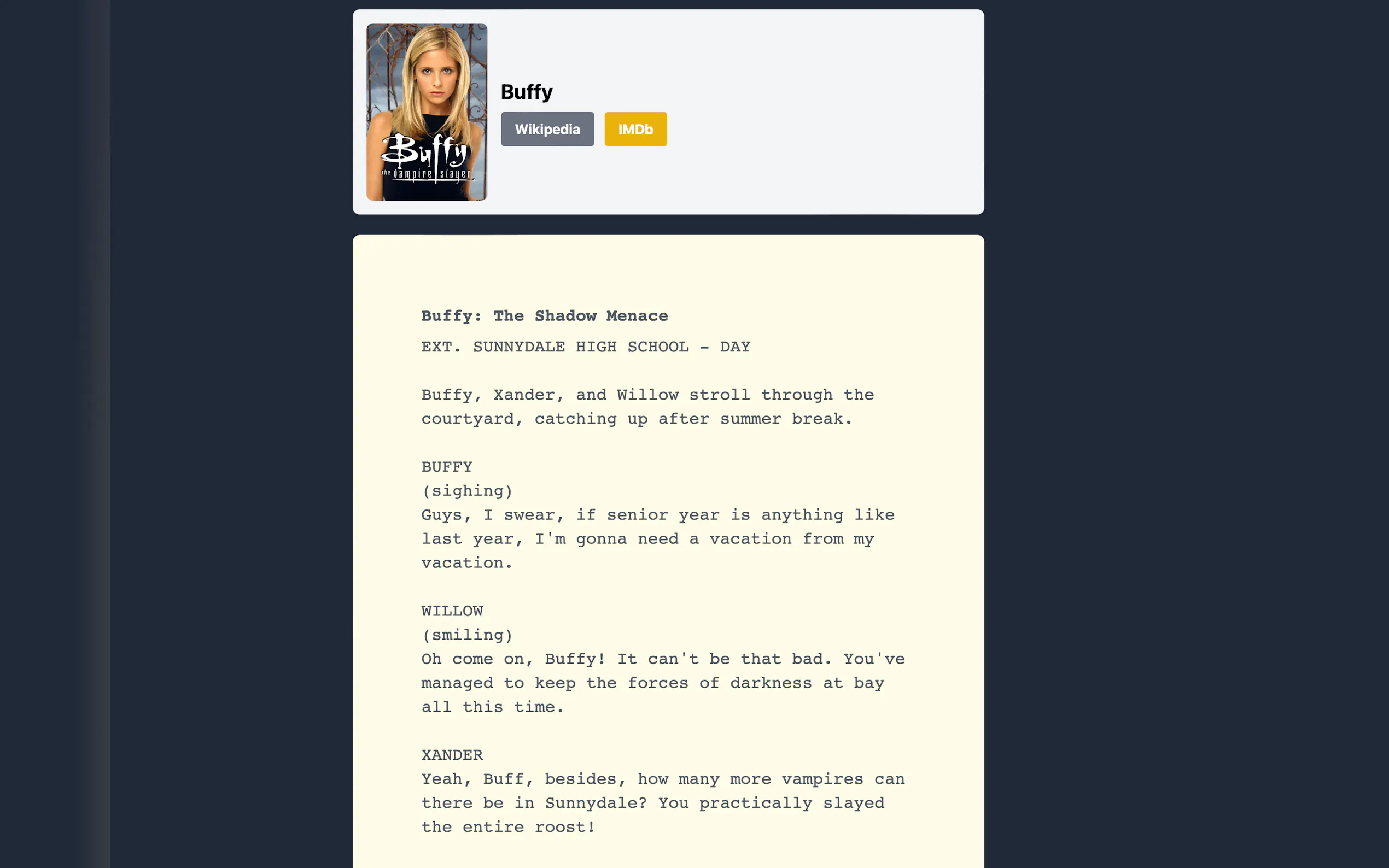 Buffy
the vampire slayer

Buffy

Wikipedia IMDb

Buffy: The Shadow Menace

EXT. SUNNYDALE HIGH SCHOOL - DAY

Buffy, Xander, and Willow stroll through the courtyard, catching up after summer break.

BUFFY
(sighing)
Guys, I swear, if senior year is anything like last year, I'm gonna need a vacation from my vacation.

WILLOW
(smiling)
Oh come on, Buffy! It can't be that bad. You've managed to keep the forces of darkness at bay all this time.

XANDER
Yeah, Buff, besides, how many more vampires can there be in Sunnydale? You practically slayed the entire roost!